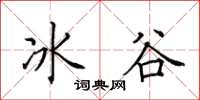 冰谷
词典网